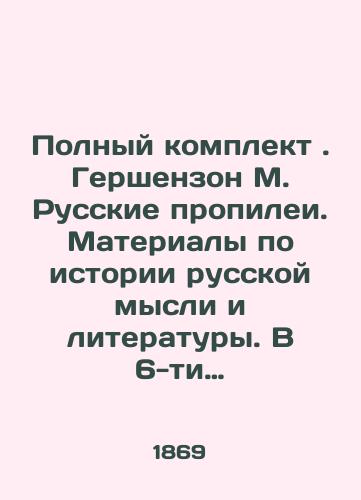 Полный комплект . Гершензон М. Русские пропилеи. Материалы по истории русской мысли и литературы. В 6-ти...

1869